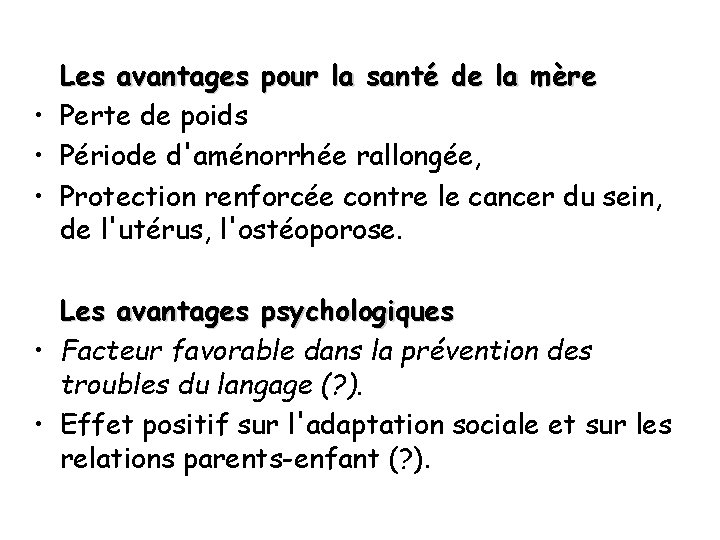 Les avantages pour la santé de la mère

• Perte de poids
• Période d'aménorrhée rallongée,
• Protection renforcée contre le cancer du sein, de l'utérus, l'ostéoporose.

Les avantages psychologiques

• Facteur favorable dans la prévention des troubles du langage (?).
• Effet positif sur l'adaptation sociale et sur les relations parents-enfant (?).